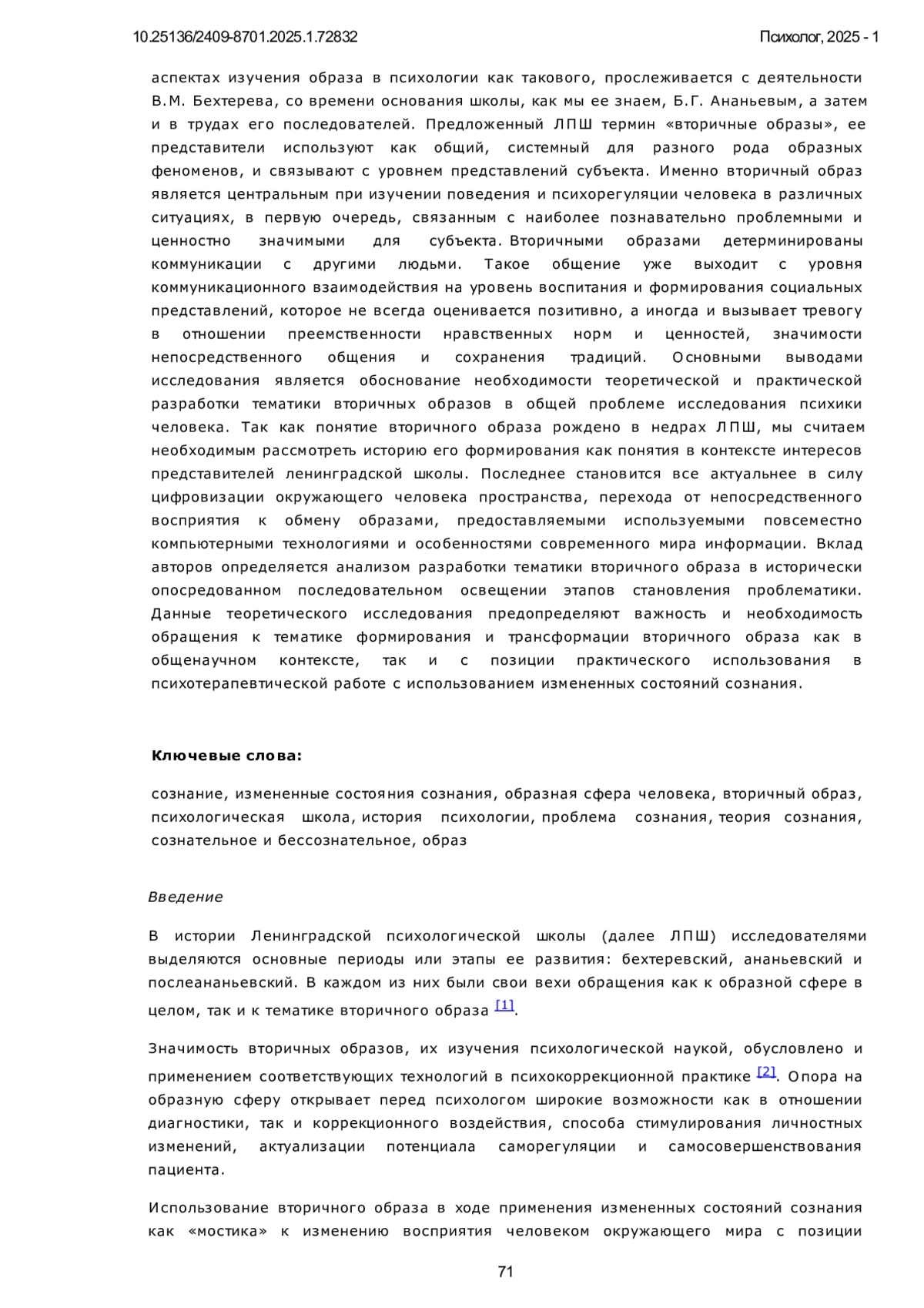 10.25136/2409-8701.2025.1.72832

Психолог, 2025 - 1

аспектах изучения образа в психологии как такового, прослеживается с деятельности В.М. Бехтерева, со времени основания школы, как мы ее знаем, Б.Г. Ананьевым, а затем и в трудах его последователей. Предложенный ЛПШ термин «вторичные образы», ее представители используют как общий, системный для разного рода образных феноменов, и связывают с уровнем представлений субъекта. Именно вторичный образ является центральным при изучении поведения и психорегуляции человека в различных ситуациях, в первую очередь, связанным с наиболее познавательно проблемными и ценностно значимыми для субъекта. Вторичными образами детерминированы коммуникации с другими людьми. Такое общение уже выходит с уровня коммуникационного взаимодействия на уровень воспитания и формирования социальных представлений, которое не всегда оценивается позитивно, а иногда и вызывает тревогу в отношении преемственности нравственных норм и ценностей, значимости непосредственного общения и сохранения традиций. Основными выводами исследования является обоснование необходимости теоретической и практической разработки тематики вторичных образов в общей проблеме исследования психики человека. Так как понятие вторичного образа рождено в недрах ЛПШ, мы считаем необходимым рассмотреть историю его формирования как понятия в контексте интересов представителей ленинградской школы. Последнее становится все актуальнее в силу цифровизации окружающего человека пространства, перехода от непосредственного восприятия к обмену образами, предоставляемыми используемыми повсеместно компьютерными технологиями и особенностями современного мира информации. Вклад авторов определяется анализом разработки тематики вторичного образа в исторически опосредованном последовательном освещении этапов становления проблематики. Данные теоретического исследования предопределяют важность и необходимость обращения к тематике формирования и трансформации вторичного образа как в общенаучном контексте, так и с позиции практического использования в психотерапевтической работе с использованием измененных состояний сознания.

Ключевые слова:

сознание, измененные состояния сознания, образная сфера человека, вторичный образ, психологическая школа, история психологии, проблема сознания, теория сознания, сознательное и бессознательное, образ

Введение

В истории Ленинградской психологической школы (далее ЛПШ) исследователями выделяются основные периоды или этапы ее развития: бехтеревский, ананьевский и послеананьевский. В каждом из них были свои вехи обращения как к образной сфере в целом, так и к тематике вторичного образа [1].

Значимость вторичных образов, их изучения психологической наукой, обусловлено и применением соответствующих технологий в психокоррекционной практике [2]. Опора на образную сферу открывает перед психологом широкие возможности как в отношении диагностики, так и коррекционного воздействия, способа стимулирования личностных изменений, актуализации потенциала саморегуляции и самосовершенствования пациента.

Использование вторичного образа в ходе применения измененных состояний сознания как «мостика» к изменению восприятия человеком окружающего мира с позиции

71